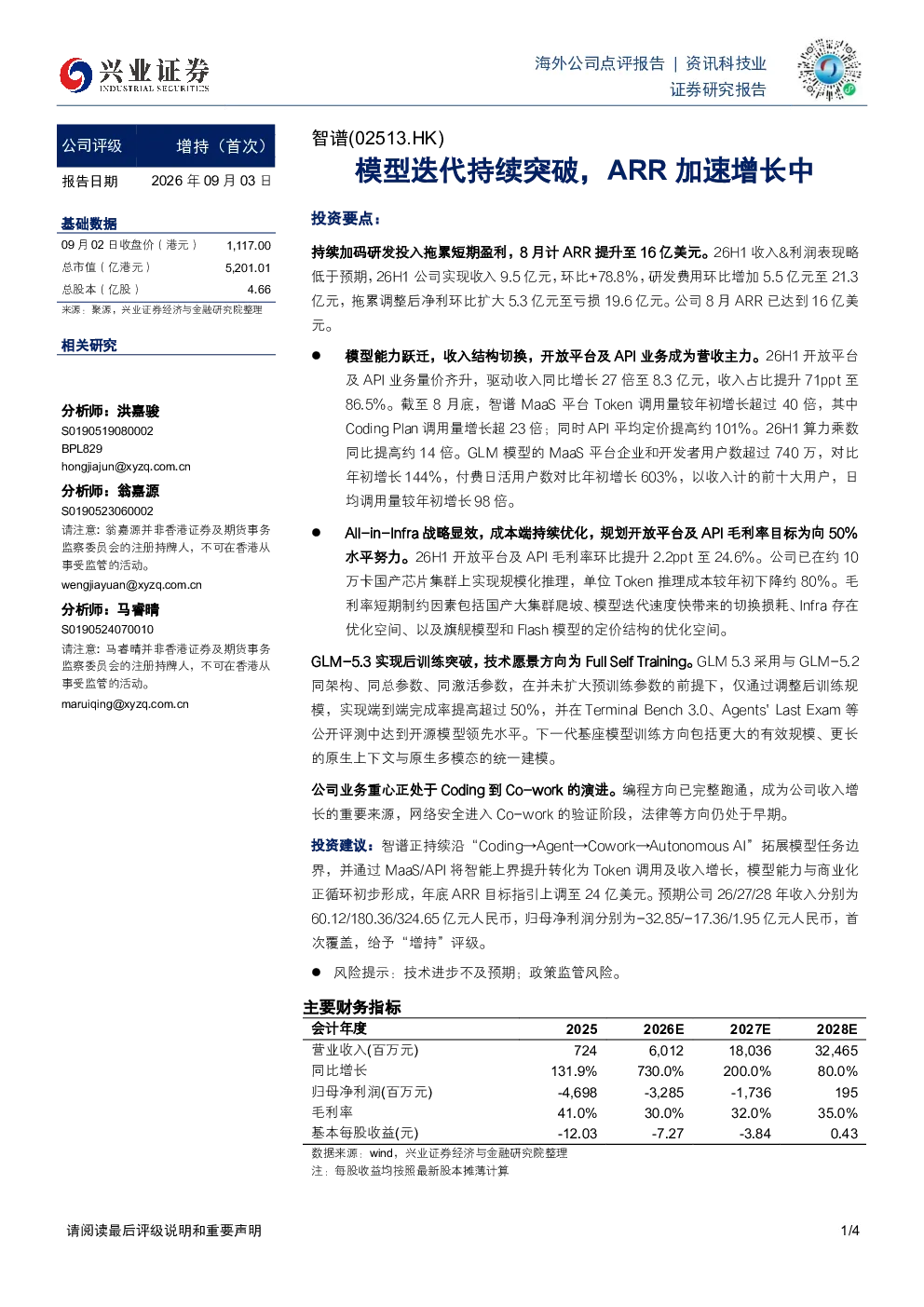 兴业证券
INDUSTRIAL SECURITIES

海外公司点评报告 | 资讯科技业
证券研究报告

| 公司评级 | 增持（首次） |
|---|---|
| 报告日期 | 2026 年 09 月 03 日 |

基础数据

| 09 月 02 日收盘价（港元） | 1,117.00 |
|---|---|
| 总市值（亿港元） | 5,201.01 |
| 总股本（亿股） | 4.66 |

来源：聚源，兴业证券经济与金融研究院整理

相关研究

分析师：洪嘉骏
S0190519080002
BPL829
hongjiajun@xyzq.com.cn

分析师：翁嘉源
S0190523060002
请注意：翁嘉源并非香港证券及期货事务监察委员会的注册持牌人，不可在香港从事受监管的活动。
wengjiayuan@xyzq.com.cn

分析师：马睿晴
S0190524070010
请注意：马睿晴并非香港证券及期货事务监察委员会的注册持牌人，不可在香港从事受监管的活动。
maruiqing@xyzq.com.cn

智谱(02513.HK)

模型迭代持续突破，ARR 加速增长中

投资要点：

持续加码研发投入拖累短期盈利，8 月计 ARR 提升至 16 亿美元。26H1 收入&利润表现略低于预期，26H1 公司实现收入 9.5 亿元，环比+78.8%，研发费用环比增加 5.5 亿元至 21.3 亿元，拖累调整后净利环比扩大 5.3 亿元至亏损 19.6 亿元。公司 8 月 ARR 已达到 16 亿美元。

● 模型能力跃迁，收入结构切换，开放平台及 API 业务成为营收主力。26H1 开放平台及 API 业务量价齐升，驱动收入同比增长 27 倍至 8.3 亿元，收入占比提升 71ppt 至 86.5%。截至 8 月底，智谱 MaaS 平台 Token 调用量较年初增长超过 40 倍，其中 Coding Plan 调用量增长超 23 倍；同时 API 平均定价提高约 101%。26H1 算力乘数同比提高约 14 倍。GLM 模型的 MaaS 平台企业和开发者用户数超过 740 万，对比年初增长 144%，付费日活用户数对比年初增长 603%，以收入计的前十大用户，日均调用量较年初增长 98 倍。

● All-in-Infra 战略显效，成本端持续优化，规划开放平台及 API 毛利率目标为向 50%水平努力。26H1 开放平台及 API 毛利率环比提升 2.2ppt 至 24.6%。公司已在约 10 万卡国产芯片集群上实现规模化推理，单位 Token 推理成本较年初下降约 80%。毛利率短期制约因素包括国产大集群爬坡、模型迭代速度快带来的切换损耗、Infra 存在优化空间、以及旗舰模型和 Flash 模型的定价结构的优化空间。

GLM-5.3 实现后训练突破，技术愿景方向为 Full Self Training。GLM 5.3 采用与 GLM-5.2 同架构、同总参数、同激活参数，在并未扩大预训练参数的前提下，仅通过调整后训练规模，实现端到端完成率提高超过 50%，并在 Terminal Bench 3.0、Agents' Last Exam 等公开评测中达到开源模型领先水平。下一代基座模型训练方向包括更大的有效规模、更长的原生上下文与原生多模态的统一建模。

公司业务重心正处于 Coding 到 Co-work 的演进。编程方向已完整跑通，成为公司收入增长的重要来源，网络安全进入 Co-work 的验证阶段，法律等方向仍处于早期。

投资建议：智谱正持续沿“Coding→Agent→Cowork→Autonomous AI”拓展模型任务边界，并通过 MaaS/API 将智能上界提升转化为 Token 调用及收入增长，模型能力与商业化正循环初步形成，年底 ARR 目标指引上调至 24 亿美元。预期公司 26/27/28 年收入分别为 60.12/180.36/324.65 亿元人民币，归母净利润分别为-32.85/-17.36/1.95 亿元人民币，首次覆盖，给予“增持”评级。

● 风险提示：技术进步不及预期；政策监管风险。

主要财务指标

| 会计年度 | 2025 | 2026E | 2027E | 2028E |
|---|---|---|---|---|
| 营业收入(百万元) | 724 | 6,012 | 18,036 | 32,465 |
| 同比增长 | 131.9% | 730.0% | 200.0% | 80.0% |
| 归母净利润(百万元) | -4,698 | -3,285 | -1,736 | 195 |
| 毛利率 | 41.0% | 30.0% | 32.0% | 35.0% |
| 基本每股收益(元) | -12.03 | -7.27 | -3.84 | 0.43 |

数据来源：wind，兴业证券经济与金融研究院整理
注：每股收益均按照最新股本摊薄计算

请阅读最后评级说明和重要声明

1/4